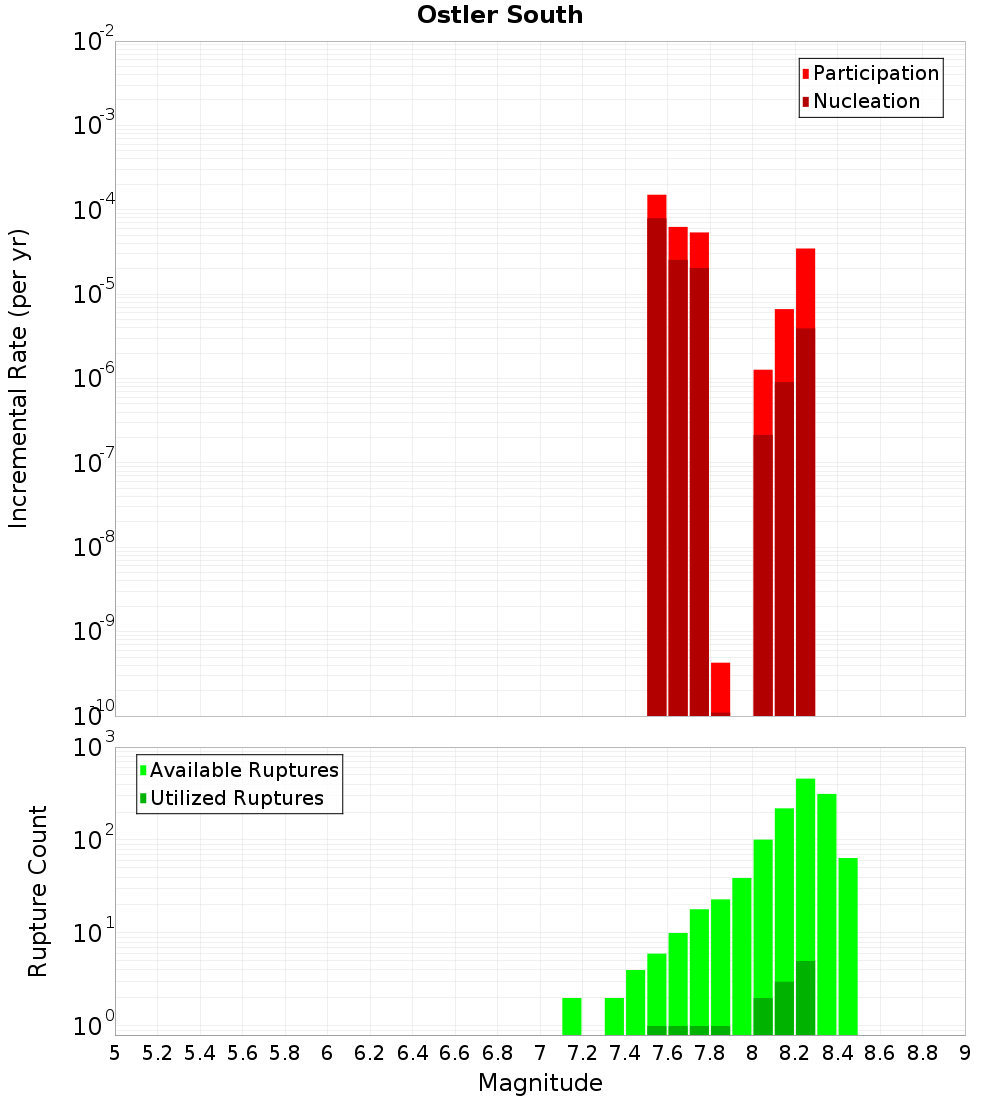 Ostler South

Participation
Nucleation

Incremental Rate (per yr)

$10^{-2}$
$10^{-3}$
$10^{-4}$
$10^{-5}$
$10^{-6}$
$10^{-7}$
$10^{-8}$
$10^{-9}$
$10^{-10}$

Available Ruptures
Utilized Ruptures

Rupture Count

$10^{3}$
$10^{2}$
$10^{1}$
$10^{0}$

5 5.2 5.4 5.6 5.8 6 6.2 6.4 6.6 6.8 7 7.2 7.4 7.6 7.8 8 8.2 8.4 8.6 8.8 9

Magnitude